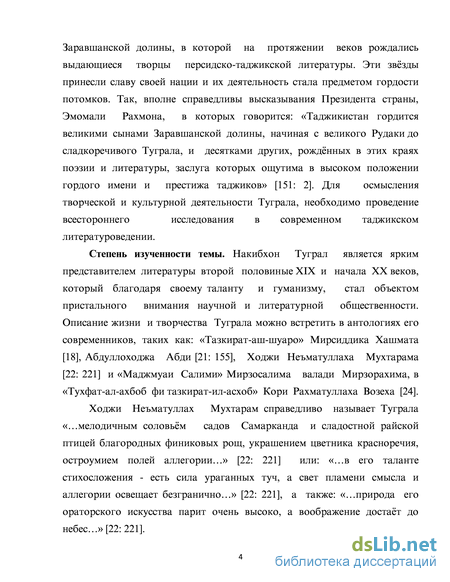 Заравшанской долины, в которой на протяжении веков рождались выдающиеся творцы персидско-таджикской литературы. Эти звёзды принесли славу своей нации и их деятельность стала предметом гордости потомков. Так, вполне справедливы высказывания Президента страны, Эмомали Рахмона, в которых говорится: «Таджикистан гордится великими сынами Заравшанской долины, начиная с великого Рудаки до сладкоречивого Туграла, и десятками других, рождённых в этих краях поэзии и литературы, заслуга которых ощутима в высоком положении гордого имени и престижа таджиков» [151: 2]. Для осмысления творческой и культурной деятельности Туграла, необходимо проведение всестороннего исследования в современном таджикском литературоведении.

Степень изученности темы. Накибхон Туграл является ярким представителем литературы второй половины XIX и начала XX веков, который благодаря своему таланту и гуманизму, стал объектом пристального внимания научной и литературной общественности. Описание жизни и творчества Туграла можно встретить в антологиях его современников, таких как: «Тазкират-аш-шуаро» Мирсиддика Хашмата [18], Абдуллоходжа Абди [21: 155], Ходжи Неъматуллаха Мухтарама [22: 221] и «Маджмуаи Салими» Мирзосалима валади Мирзорахима, в «Тухфат-ал-ахбоб фи тазкират-ил-асхоб» Кори Рахматуллаха Возеха [24].

Ходжи Неъматуллах Мухтарам справедливо называет Туграла «…мелодичным соловьём садов Самарканда и сладостной райской птицей благородных финиковых рощ, украшением цветника красноречия, остроумием полей аллегории…» [22: 221] или: «…в его таланте стихосложения - есть сила ураганных туч, а свет пламени смысла и аллегории освещает безгранично…» [22: 221], а также: «…природа его ораторского искусства парит очень высоко, а воображение достаёт до небес…» [22: 221].

4

dsLib.net
библиотека диссертаций